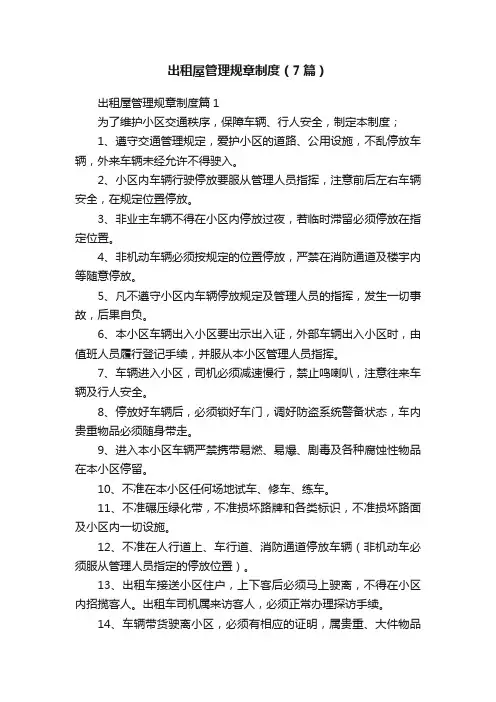 出租屋管理规章制度（7篇）

出租屋管理规章制度篇1

为了维护小区交通秩序，保障车辆、行人安全，制定本制度；

1、遵守交通管理规定，爱护小区的道路、公用设施，不乱停放车辆，外来车辆未经允许不得驶入。

2、小区内车辆行驶停放要服从管理人员指挥，注意前后左右车辆安全，在规定位置停放。

3、非业主车辆不得在小区内停放过夜，若临时滞留必须停放在指定位置。

4、非机动车辆必须按规定的位置停放，严禁在消防通道及楼宇内等随意停放。

5、凡不遵守小区内车辆停放规定及管理人员的指挥，发生一切事故，后果自负。

6、本小区车辆出入小区要出示出入证，外部车辆出入小区时，由值班人员履行登记手续，并服从本小区管理人员指挥。

7、车辆进入小区，司机必须减速慢行，禁止鸣喇叭，注意往来车辆及行人安全。

8、停放好车辆后，必须锁好车门，调好防盗系统警备状态，车内贵重物品必须随身带走。

9、进入本小区车辆严禁携带易燃、易爆、剧毒及各种腐蚀性物品在本小区停留。

10、不准在本小区任何场地试车、修车、练车。

11、不准碾压绿化带，不准损坏路牌和各类标识，不准损坏路面及小区内一切设施。

12、不准在人行道上、车行道、消防通道停放车辆（非机动车必须服从管理人员指定的停放位置）。

13、出租车接送小区住户，上下客后必须马上驶离，不得在小区内招揽客人。出租车司机属来访客人，必须正常办理探访手续。

14、车辆带货驶离小区，必须有相应的证明，属贵重、大件物品